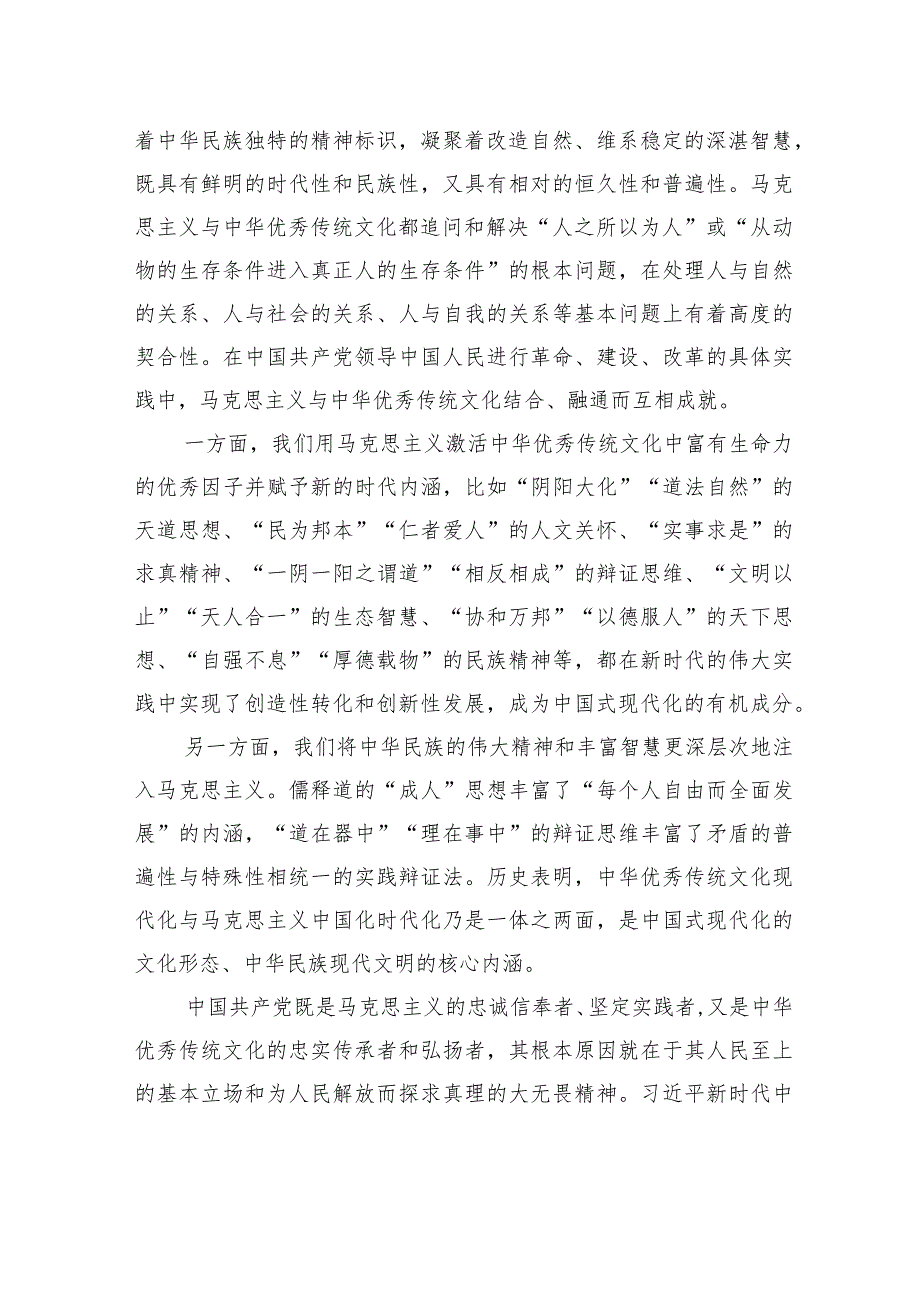 着中华民族独特的精神标识，凝聚着改造自然、维系稳定的深湛智慧，既具有鲜明的时代性和民族性，又具有相对的恒久性和普遍性。马克思主义与中华优秀传统文化都追问和解决“人之所以为人”或“从动物的生存条件进入真正人的生存条件”的根本问题，在处理人与自然的关系、人与社会的关系、人与自我的关系等基本问题上有着高度的契合性。在中国共产党领导中国人民进行革命、建设、改革的具体实践中，马克思主义与中华优秀传统文化结合、融通而互相成就。

一方面，我们用马克思主义激活中华优秀传统文化中富有生命力的优秀因子并赋予新的时代内涵，比如“阴阳大化”“道法自然”的天道思想、“民为邦本”“仁者爱人”的人文关怀、“实事求是”的求真精神、“一阴一阳之谓道”“相反相成”的辩证思维、“文明以止”“天人合一”的生态智慧、“协和万邦”“以德服人”的天下思想、“自强不息”“厚德载物”的民族精神等，都在新时代的伟大实践中实现了创造性转化和创新性发展，成为中国式现代化的有机成分。

另一方面，我们将中华民族的伟大精神和丰富智慧更深层次地注入马克思主义。儒释道的“成人”思想丰富了“每个人自由而全面发展”的内涵，“道在器中”“理在事中”的辩证思维丰富了矛盾的普遍性与特殊性相统一的实践辩证法。历史表明，中华优秀传统文化现代化与马克思主义中国化时代化乃是一体之两面，是中国式现代化的文化形态、中华民族现代文明的核心内涵。

中国共产党既是马克思主义的忠诚信奉者、坚定实践者，又是中华优秀传统文化的忠实传承者和弘扬者，其根本原因就在于其人民至上的基本立场和为人民解放而探求真理的大无畏精神。习近平新时代中